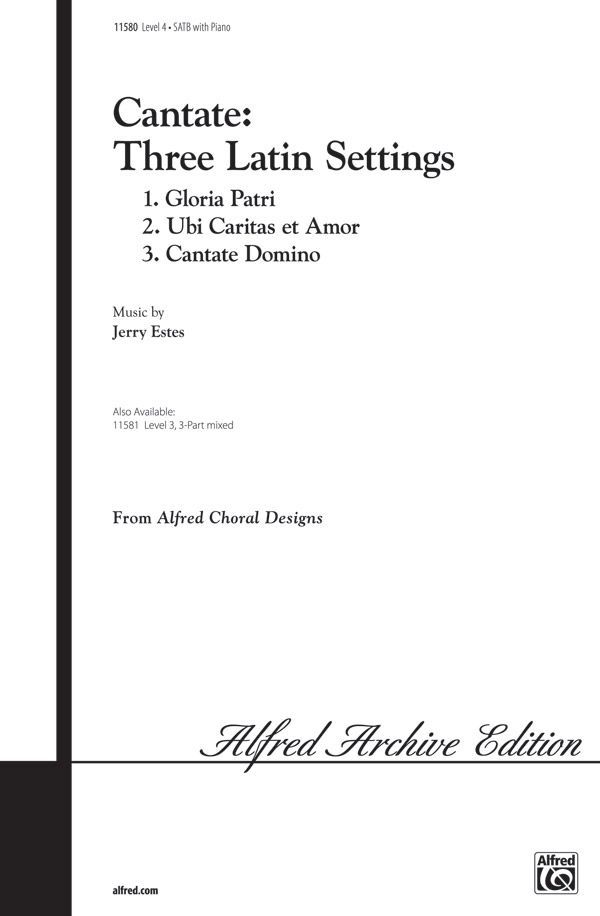 11580 Level 4 • SATB with Piano

Cantate:
Three Latin Settings

1. Gloria Patri
2. Ubi Caritas et Amor
3. Cantate Domino

Music by
Jerry Estes

Also Available:
11581 Level 3, 3-Part mixed

From Alfred Choral Designs

Alfred Archive Edition

alfred.com

Alfred